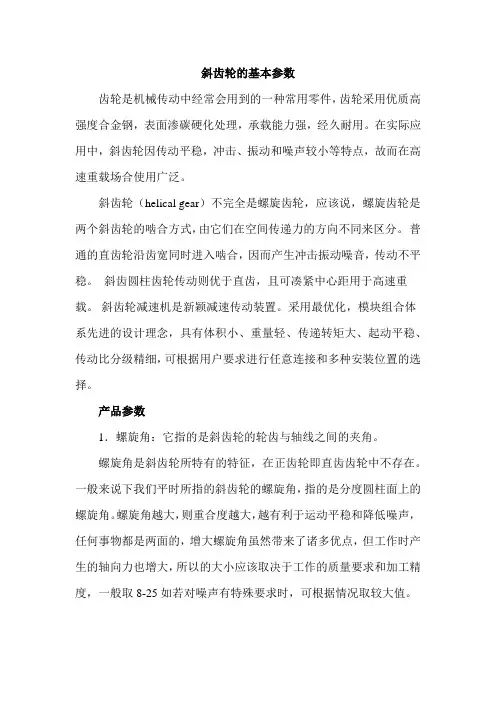 斜齿轮的基本参数

齿轮是机械传动中经常会用到的一种常用零件，齿轮采用优质高强度合金钢，表面渗碳硬化处理，承载能力强，经久耐用。在实际应用中，斜齿轮因传动平稳，冲击、振动和噪声较小等特点，故而在高速重载场合使用广泛。

斜齿轮（helical gear）不完全是螺旋齿轮，应该说，螺旋齿轮是两个斜齿轮的啮合方式，由它们在空间传递力的方向不同来区分。普通的直齿轮沿齿宽同时进入啮合，因而产生冲击振动噪音，传动不平稳。 斜齿圆柱齿轮传动则优于直齿，且可凑紧中心距用于高速重载。 斜齿轮减速机是新颖减速传动装置。采用最优化，模块组合体系先进的设计理念，具有体积小、重量轻、传递转矩大、起动平稳、传动比分级精细，可根据用户要求进行任意连接和多种安装位置的选择。

产品参数

1．螺旋角：它指的是斜齿轮的轮齿与轴线之间的夹角。

螺旋角是斜齿轮所特有的特征，在正齿轮即直齿齿轮中不存在。一般来说下我们平时所指的斜齿轮的螺旋角，指的是分度圆柱面上的螺旋角。螺旋角越大，则重合度越大，越有利于运动平稳和降低噪声，任何事物都是两面的，增大螺旋角虽然带来了诸多优点，但工作时产生的轴向力也增大，所以的大小应该取决于工作的质量要求和加工精度，一般取 8-25 如若对噪声有特殊要求时，可根据情况取较大值。